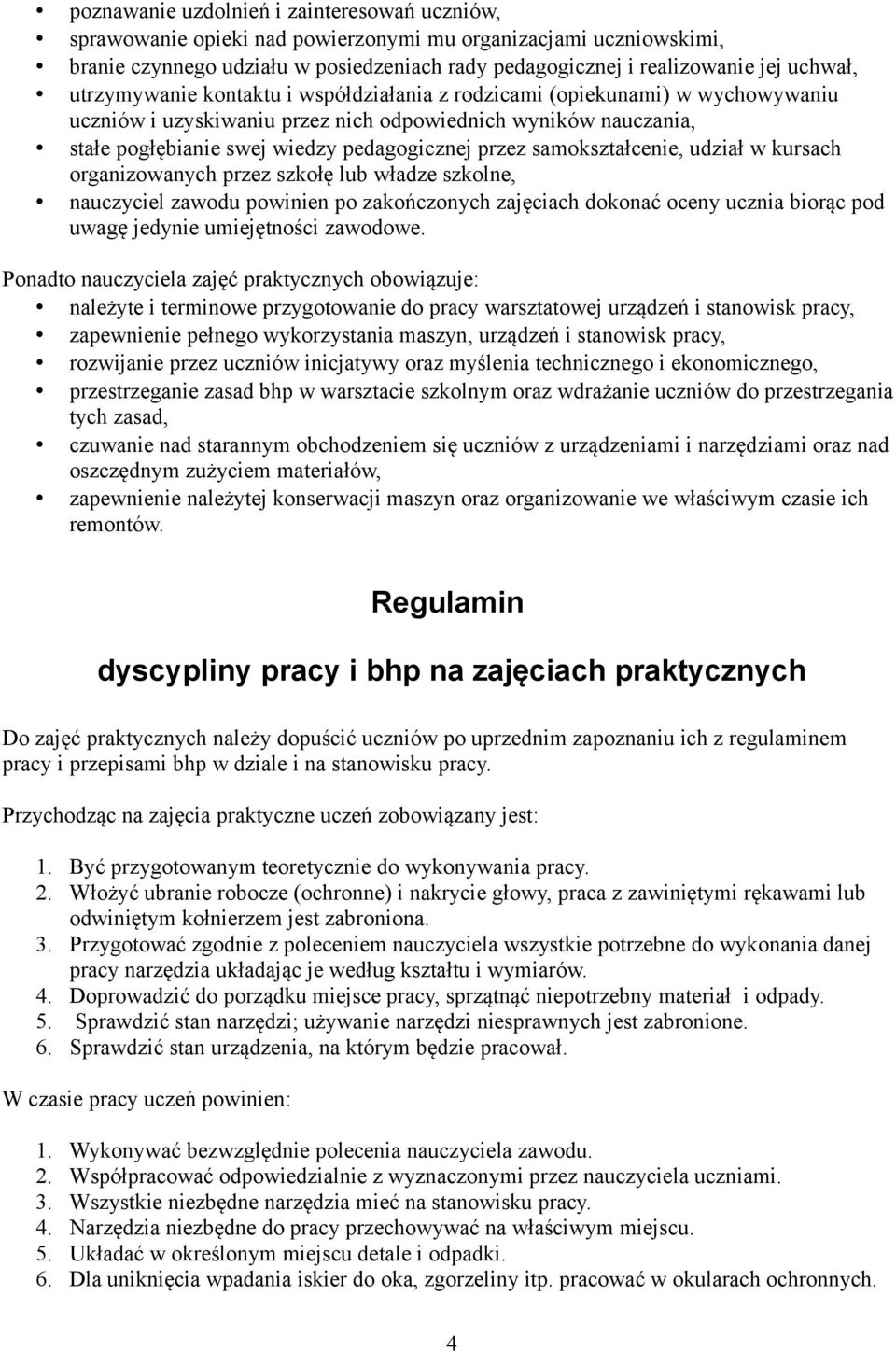 • poznawanie uzdolnień i zainteresowań uczniów,
• sprawowanie opieki nad powierzonymi mu organizacjami uczniowskimi,
• branie czynnego udziału w posiedzeniach rady pedagogicznej i realizowanie jej uchwał,
• utrzymywanie kontaktu i współdziałania z rodzicami (opiekunami) w wychowywaniu uczniów i uzyskiwaniu przez nich odpowiednich wyników nauczania,
• stałe pogłębianie swej wiedzy pedagogicznej przez samokształcenie, udział w kursach organizowanych przez szkołę lub władze szkolne,
• nauczyciel zawodu powinien po zakończonych zajęciach dokonać oceny ucznia biorąc pod uwagę jedynie umiejętności zawodowe.

Ponadto nauczyciela zajęć praktycznych obowiązuje:
• należyte i terminowe przygotowanie do pracy warsztatowej urządzeń i stanowisk pracy,
• zapewnienie pełnego wykorzystania maszyn, urządzeń i stanowisk pracy,
• rozwijanie przez uczniów inicjatywy oraz myślenia technicznego i ekonomicznego,
• przestrzeganie zasad bhp w warsztacie szkolnym oraz wdrażanie uczniów do przestrzegania tych zasad,
• czuwanie nad starannym obchodzeniem się uczniów z urządzeniami i narzędziami oraz nad oszczędnym zużyciem materiałów,
• zapewnienie należytej konserwacji maszyn oraz organizowanie we właściwym czasie ich remontów.

Regulamin

dyscypliny pracy i bhp na zajęciach praktycznych

Do zajęć praktycznych należy dopuścić uczniów po uprzednim zapoznaniu ich z regulaminem pracy i przepisami bhp w dziale i na stanowisku pracy.

Przychodząc na zajęcia praktyczne uczeń zobowiązany jest:

1. Być przygotowanym teoretycznie do wykonywania pracy.
2. Włożyć ubranie robocze (ochronne) i nakrycie głowy, praca z zawiniętymi rękawami lub odwiniętym kołnierzem jest zabroniona.
3. Przygotować zgodnie z poleceniem nauczyciela wszystkie potrzebne do wykonania danej pracy narzędzia układając je według kształtu i wymiarów.
4. Doprowadzić do porządku miejsce pracy, sprzątnąć niepotrzebny materiał i odpady.
5. Sprawdzić stan narzędzi; używanie narzędzi niesprawnych jest zabronione.
6. Sprawdzić stan urządzenia, na którym będzie pracował.

W czasie pracy uczeń powinien:

1. Wykonywać bezwzględnie polecenia nauczyciela zawodu.
2. Współpracować odpowiedzialnie z wyznaczonymi przez nauczyciela uczniami.
3. Wszystkie niezbędne narzędzia mieć na stanowisku pracy.
4. Narzędzia niezbędne do pracy przechowywać na właściwym miejscu.
5. Układać w określonym miejscu detale i odpadki.
6. Dla uniknięcia wpadania iskier do oka, zgorzeliny itp. pracować w okularach ochronnych.

4